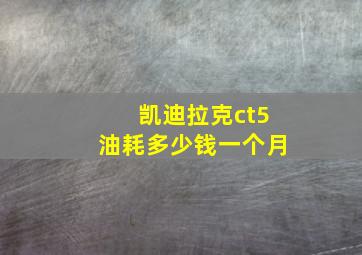 凯迪拉克ct5
油耗多少钱一个月